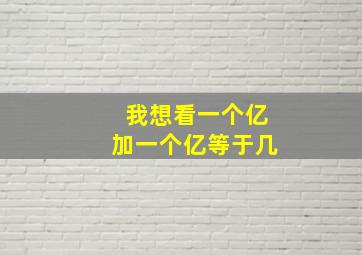 我想看一个亿
加一个亿等于几